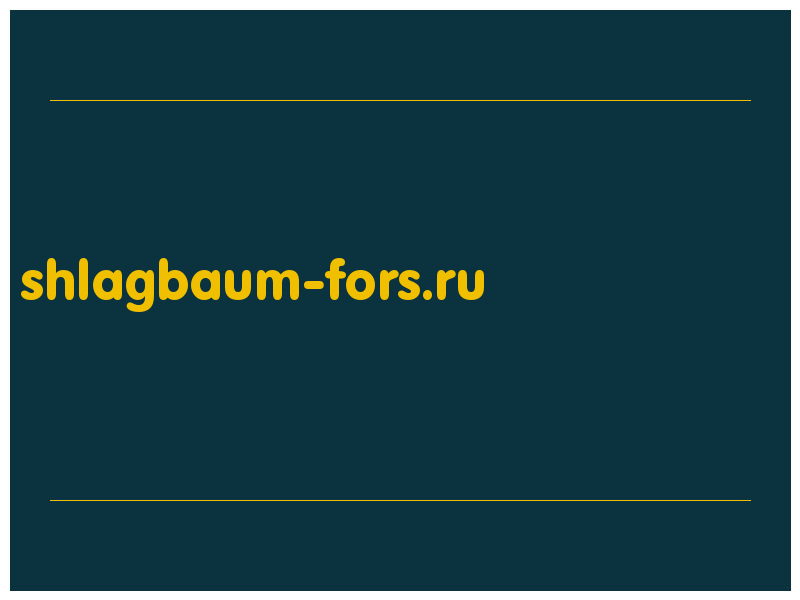 shlagbaum-fors.ru